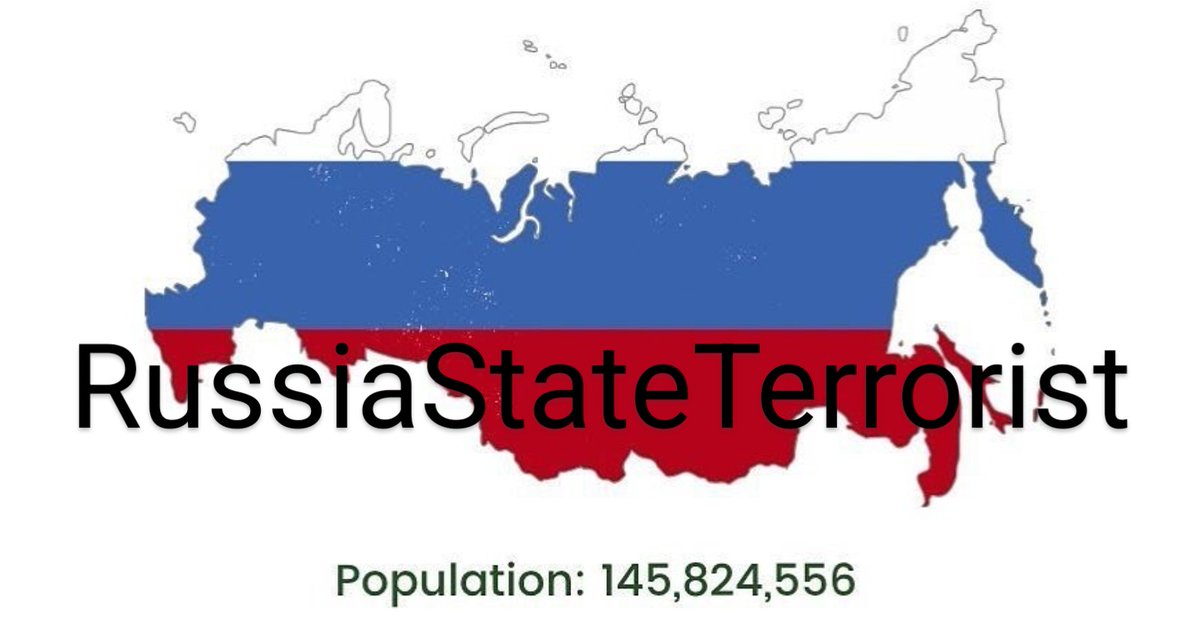 RussiaStateTerrorist

Population: 145,824,556